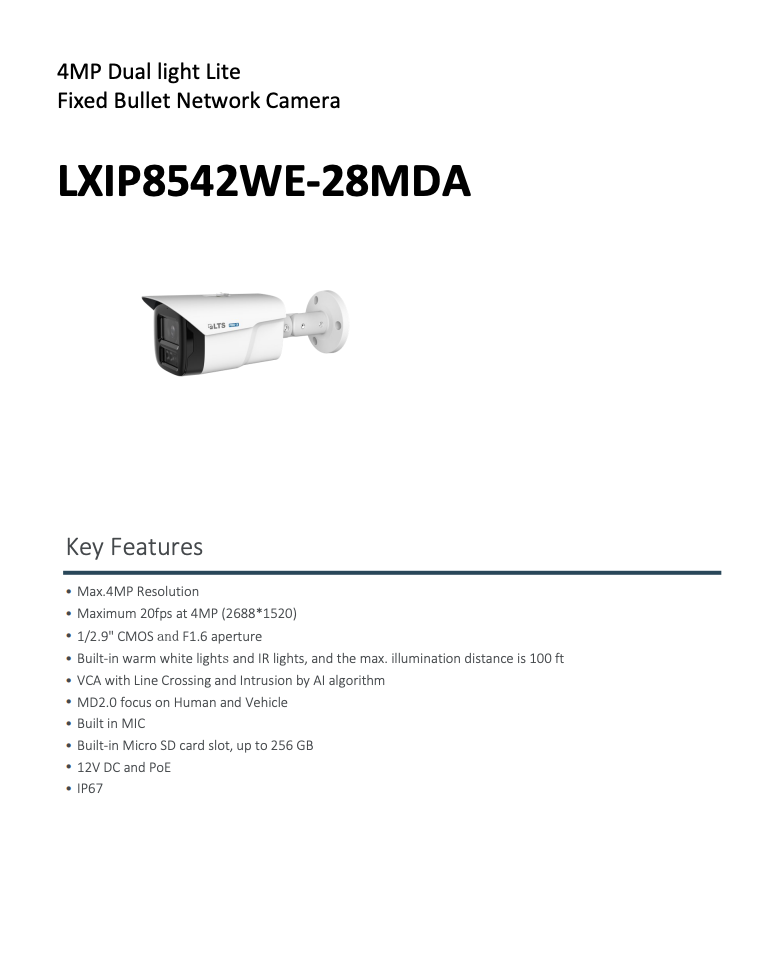 4MP Dual light Lite
Fixed Bullet Network Camera

LXIP8542WE-28MDA

LTS

Key Features

• Max.4MP Resolution
• Maximum 20fps at 4MP (2688*1520)
• 1/2.9" CMOS and F1.6 aperture
• Built-in warm white lights and IR lights, and the max. illumination distance is 100 ft
• VCA with Line Crossing and Intrusion by AI algorithm
• MD2.0 focus on Human and Vehicle
• Built in MIC
• Built-in Micro SD card slot, up to 256 GB
• 12V DC and PoE
• IP67